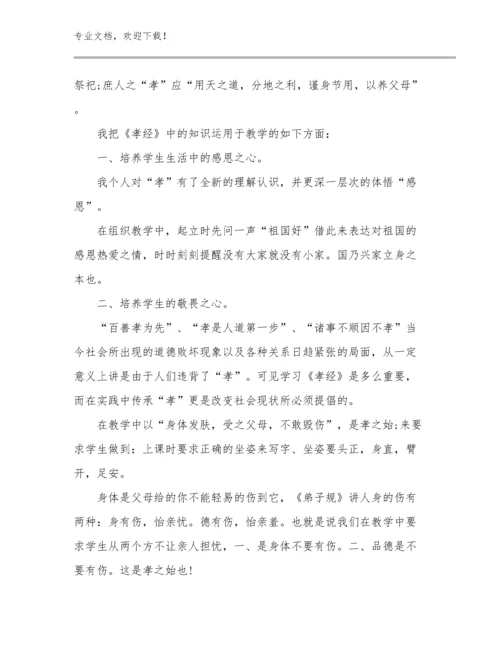 专业文档，欢迎下载！

祭祀；庶人之“孝”应“用天之道，分地之利，谨身节用，以养父母”。

我把《孝经》中的知识运用于教学的如下方面：

一、培养学生生活中的感恩之心。

我个人对“孝”有了全新的理解认识，并更深一层次的体悟“感恩”。

在组织教学中，起立时先问一声“祖国好”借此来表达对祖国的感恩热爱之情，时时刻刻提醒没有大家就没有小家。国乃兴家立身之本也。

二、培养学生的敬畏之心。

“百善孝为先”、“孝是人道第一步”、“诸事不顺因不孝”当今社会所出现的道德败坏现象以及各种关系日趋紧张的局面，从一定意义上讲是由于人们违背了“孝”。可见学习《孝经》是多么重要，而在实践中传承“孝”更是改变社会现状所必须提倡的。

在教学中以“身体发肤，受之父母，不敢毁伤”，是孝之始；来要求学生做到：上课时要求正确的坐姿来写字、坐姿要头正，身直，臂开，足安。

身体是父母给的你不能轻易的伤到它，《弟子规》讲人身的伤有两种：身有伤，怡亲忧。德有伤，怡亲羞。也就是说我们在教学中要求学生从两个方不让亲人担忧，一、是身体不要有伤。二、品德是不要有伤。这是孝之始也！